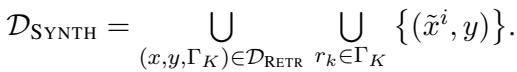 $\mathcal{D}_{\text{SYNTH}} = \bigcup_{(x,y,\Gamma_K)\in\mathcal{D}_{\text{RETR}}} \bigcup_{r_k\in\Gamma_K} \{(\tilde{x}^i, y)\}.$